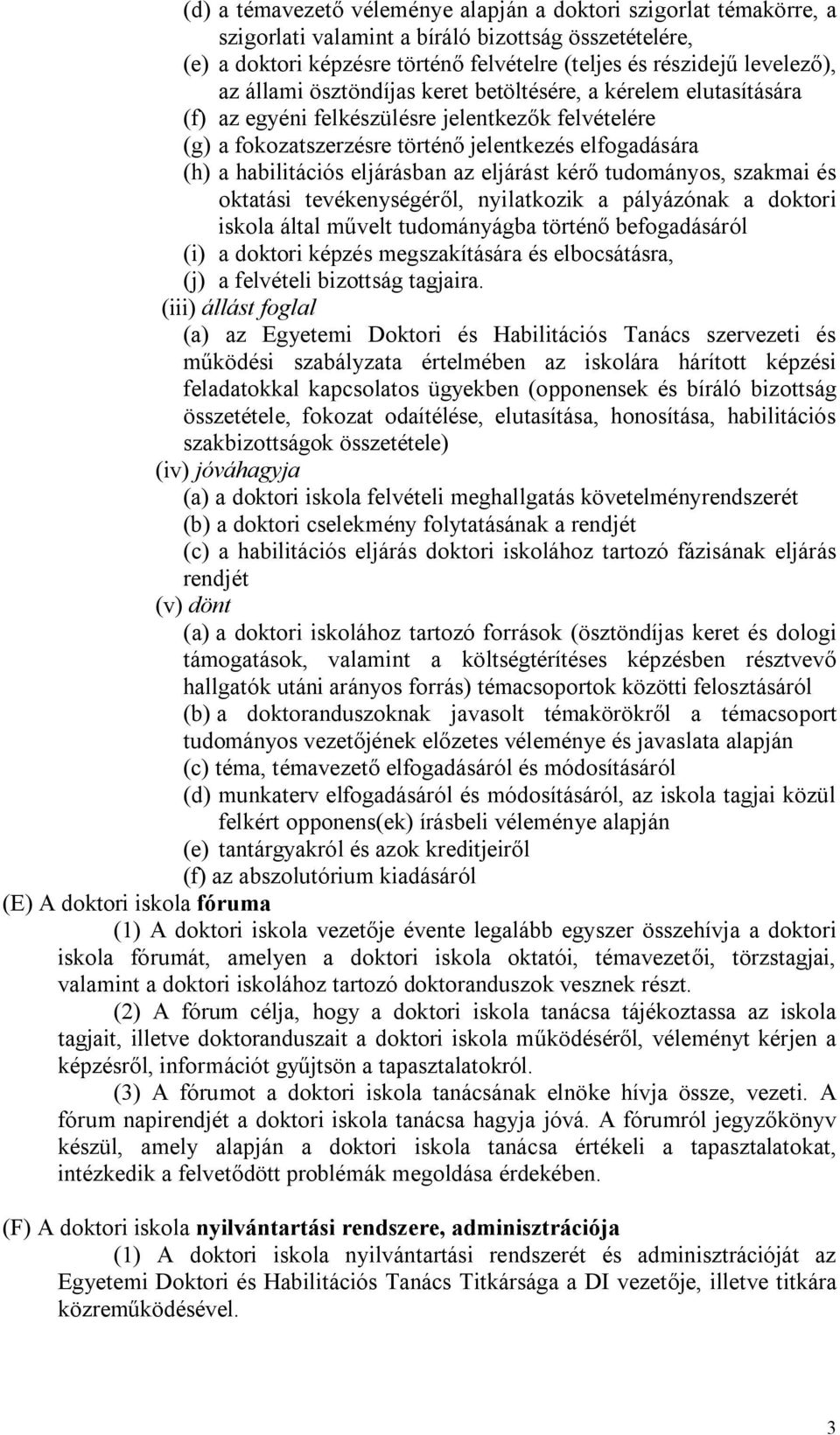 (d) a témavezető véleménye alapján a doktori szigorlat témakörre, a szigorlati valamint a bíráló bizottság összetételére,
(e) a doktori képzésre történő felvételre (teljes és részidejű levelező), az állami ösztöndíjas keret betöltésére, a kérelem elutasítására
(f) az egyéni felkészülésre jelentkezők felvételére
(g) a fokozatszerzésre történő jelentkezés elfogadására
(h) a habilitációs eljárásban az eljárást kérő tudományos, szakmai és oktatási tevékenységéről, nyilatkozik a pályázónak a doktori iskola által művelt tudományágba történő befogadásáról
(i) a doktori képzés megszakítására és elbocsátásra,
(j) a felvételi bizottság tagjaira.
(iii) állást foglal
(a) az Egyetemi Doktori és Habilitációs Tanács szervezeti és működési szabályzata értelmében az iskolára hárított képzési feladatokkal kapcsolatos ügyekben (opponensek és bíráló bizottság összetétele, fokozat odaítélése, elutasítása, honosítása, habilitációs szakbizottságok összetétele)
(iv) jóváhagyja
(a) a doktori iskola felvételi meghallgatás követelményrendszerét
(b) a doktori cselekmény folytatásának a rendjét
(c) a habilitációs eljárás doktori iskolához tartozó fázisának eljárás rendjét
(v) dönt
(a) a doktori iskolához tartozó források (ösztöndíjas keret és dologi támogatások, valamint a költségtérítéses képzésben résztvevő hallgatók utáni arányos forrás) témacsoportok közötti felosztásáról
(b) a doktoranduszoknak javasolt témakörökről a témacsoport tudományos vezetőjének előzetes véleménye és javaslata alapján
(c) téma, témavezető elfogadásáról és módosításáról
(d) munkaterv elfogadásáról és módosításáról, az iskola tagjai közül felkért opponens(ek) írásbeli véleménye alapján
(e) tantárgyakról és azok kreditjeiről
(f) az abszolutórium kiadásáról
(E) A doktori iskola fóruma
(1) A doktori iskola vezetője évente legalább egyszer összehívja a doktori iskola fórumát, amelyen a doktori iskola oktatói, témavezetői, törzstagjai, valamint a doktori iskolához tartozó doktoranduszok vesznek részt.
(2) A fórum célja, hogy a doktori iskola tanácsa tájékoztassa az iskola tagjait, illetve doktoranduszait a doktori iskola működéséről, véleményt kérjen a képzésről, információt gyűjtsön a tapasztalatokról.
(3) A fórumot a doktori iskola tanácsának elnöke hívja össze, vezeti. A fórum napirendjét a doktori iskola tanácsa hagyja jóvá. A fórumról jegyzőkönyv készül, amely alapján a doktori iskola tanácsa értékeli a tapasztalatokat, intézkedik a felvetődött problémák megoldása érdekében.

(F) A doktori iskola nyilvántartási rendszere, adminisztrációja
(1) A doktori iskola nyilvántartási rendszerét és adminisztrációját az Egyetemi Doktori és Habilitációs Tanács Titkársága a DI vezetője, illetve titkára közreműködésével.

3